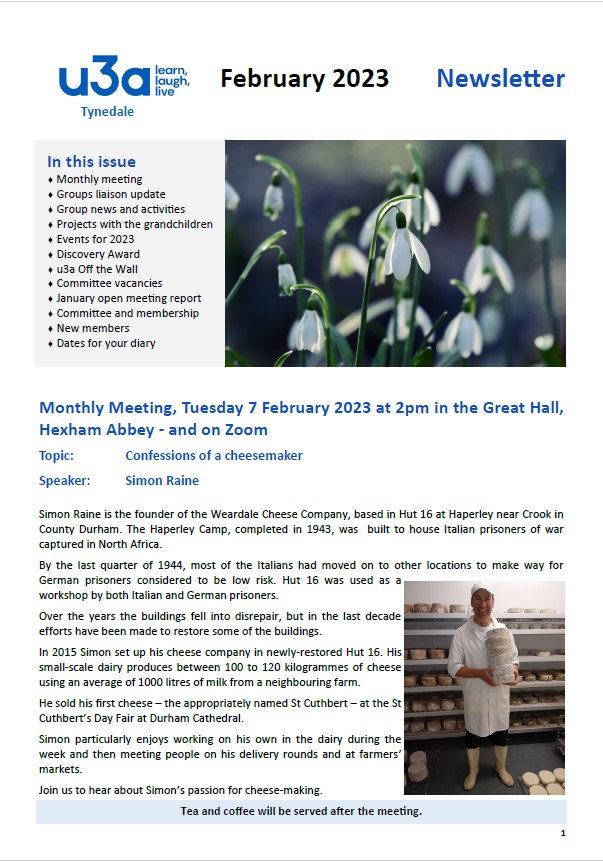 u3a learn, laugh, live
Tynedale

February 2023

Newsletter

In this issue
♦ Monthly meeting
♦ Groups liaison update
♦ Group news and activities
♦ Projects with the grandchildren
♦ Events for 2023
♦ Discovery Award
♦ u3a Off the Wall
♦ Committee vacancies
♦ January open meeting report
♦ Committee and membership
♦ New members
♦ Dates for your diary

Monthly Meeting, Tuesday 7 February 2023 at 2pm in the Great Hall, Hexham Abbey - and on Zoom

Topic: Confessions of a cheesemaker

Speaker: Simon Raine

Simon Raine is the founder of the Weardale Cheese Company, based in Hut 16 at Haperley near Crook in County Durham. The Haperley Camp, completed in 1943, was built to house Italian prisoners of war captured in North Africa.

By the last quarter of 1944, most of the Italians had moved on to other locations to make way for German prisoners considered to be low risk. Hut 16 was used as a workshop by both Italian and German prisoners.

Over the years the buildings fell into disrepair, but in the last decade efforts have been made to restore some of the buildings.

In 2015 Simon set up his cheese company in newly-restored Hut 16. His small-scale dairy produces between 100 to 120 kilogrammes of cheese using an average of 1000 litres of milk from a neighbouring farm.

He sold his first cheese – the appropriately named St Cuthbert – at the St Cuthbert's Day Fair at Durham Cathedral.

Simon particularly enjoys working on his own in the dairy during the week and then meeting people on his delivery rounds and at farmers' markets.

Join us to hear about Simon's passion for cheese-making.

Tea and coffee will be served after the meeting.

1